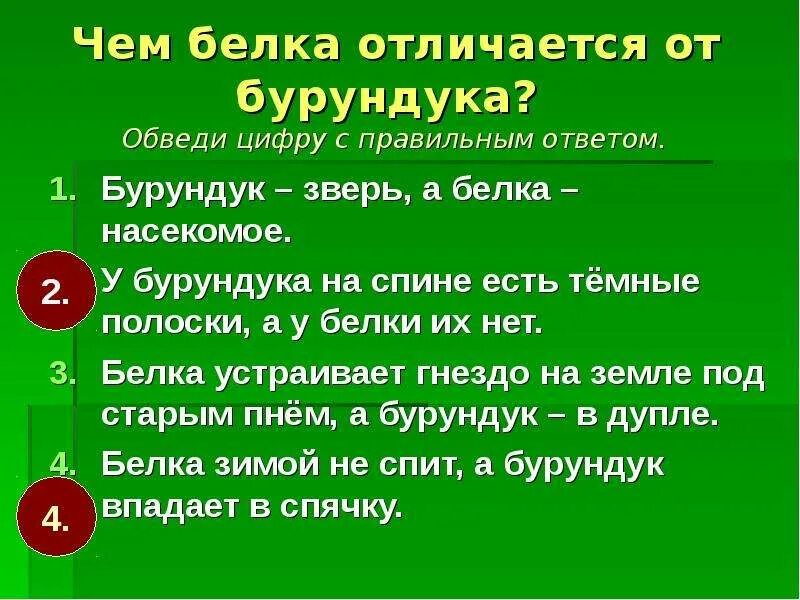 Чем белка отличается от бурундука?

Обведи цифру с правильным ответом.

1. Бурундук – зверь, а белка – насекомое.

2. У бурундука на спине есть тёмные полоски, а у белки их нет.

3. Белка устраивает гнездо на земле под старым пнём, а бурундук – в дупле.

4. Белка зимой не спит, а бурундук впадает в спячку.

4.